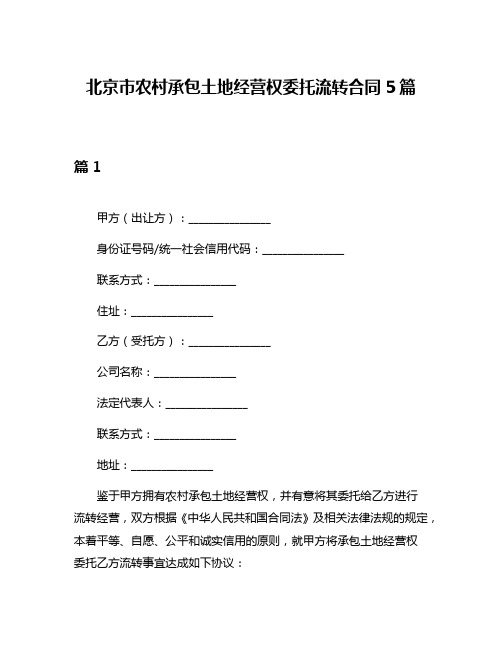 北京市农村承包土地经营权委托流转合同 5 篇

篇 1

甲方（出让方）：________________

身份证号码/统一社会信用代码：________________

联系方式：________________

住址：________________

乙方（受托方）：________________

公司名称：________________

法定代表人：________________

联系方式：________________

地址：________________

鉴于甲方拥有农村承包土地经营权，并有意将其委托给乙方进行流转经营，双方根据《中华人民共和国合同法》及相关法律法规的规定，本着平等、自愿、公平和诚实信用的原则，就甲方将承包土地经营权委托乙方流转事宜达成如下协议：